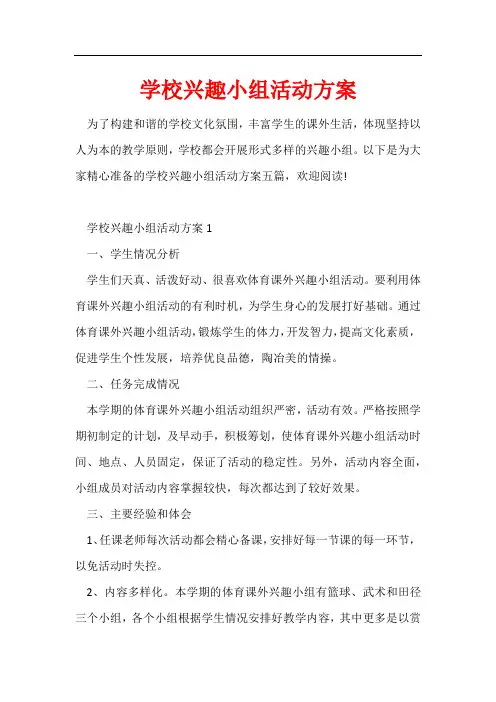 学校兴趣小组活动方案

为了构建和谐的学校文化氛围，丰富学生的课外生活，体现坚持以人为本的教学原则，学校都会开展形式多样的兴趣小组。以下是为大家精心准备的学校兴趣小组活动方案五篇，欢迎阅读!

学校兴趣小组活动方案 1

一、学生情况分析

学生们天真、活泼好动、很喜欢体育课外兴趣小组活动。要利用体育课外兴趣小组活动的有利时机，为学生身心的发展打好基础。通过体育课外兴趣小组活动，锻炼学生的体力，开发智力，提高文化素质，促进学生个性发展，培养优良品德，陶冶美的情操。

二、任务完成情况

本学期的体育课外兴趣小组活动组织严密，活动有效。严格按照学期初制定的计划，及早动手，积极筹划，使体育课外兴趣小组活动时间、地点、人员固定，保证了活动的稳定性。另外，活动内容全面，小组成员对活动内容掌握较快，每次都达到了较好效果。

三、主要经验和体会

1、任课老师每次活动都会精心备课，安排好每一节课的每一环节，以免活动时失控。

2、内容多样化。本学期的体育课外兴趣小组有篮球、武术和田径三个小组，各个小组根据学生情况安排好教学内容，其中更多是以赏